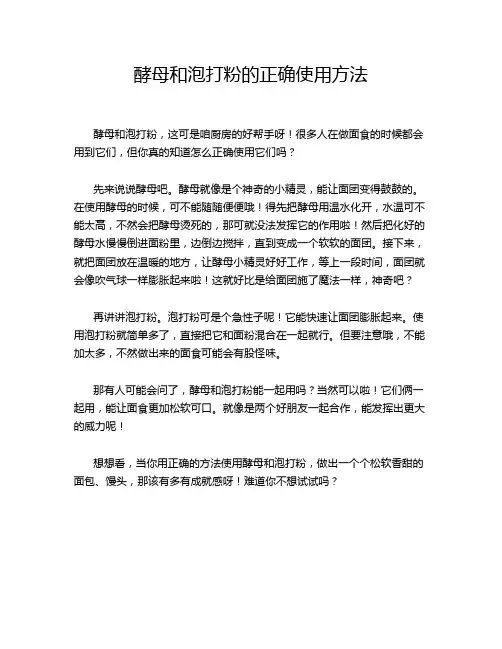 酵母和泡打粉的正确使用方法

酵母和泡打粉，这可是咱厨房的好帮手呀！很多人在做面食的时候都会用到它们，但你真的知道怎么正确使用它们吗？

先来说说酵母吧。酵母就像是个神奇的小精灵，能让面团变得鼓鼓的。在使用酵母的时候，可不能随随便便哦！得先把酵母用温水化开，水温可不能太高，不然会把酵母烫死的，那可就没法发挥它的作用啦！然后把化好的酵母水慢慢倒进面粉里，边倒边搅拌，直到变成一个软软的面团。接下来，就把面团放在温暖的地方，让酵母小精灵好好工作，等上一段时间，面团就会像吹气球一样膨胀起来啦！这就好比是给面团施了魔法一样，神奇吧？

再讲讲泡打粉。泡打粉可是个急性子呢！它能快速让面团膨胀起来。使用泡打粉就简单多了，直接把它和面粉混合在一起就行。但要注意哦，不能加太多，不然做出来的面食可能会有股怪味。

那有人可能会问了，酵母和泡打粉能一起用吗？当然可以啦！它们俩一起用，能让面食更加松软可口。就像是两个好朋友一起合作，能发挥出更大的威力呢！

想想看，当你用正确的方法使用酵母和泡打粉，做出一个个松软香甜的面包、馒头，那该有多有成就感呀！难道你不想试试吗？